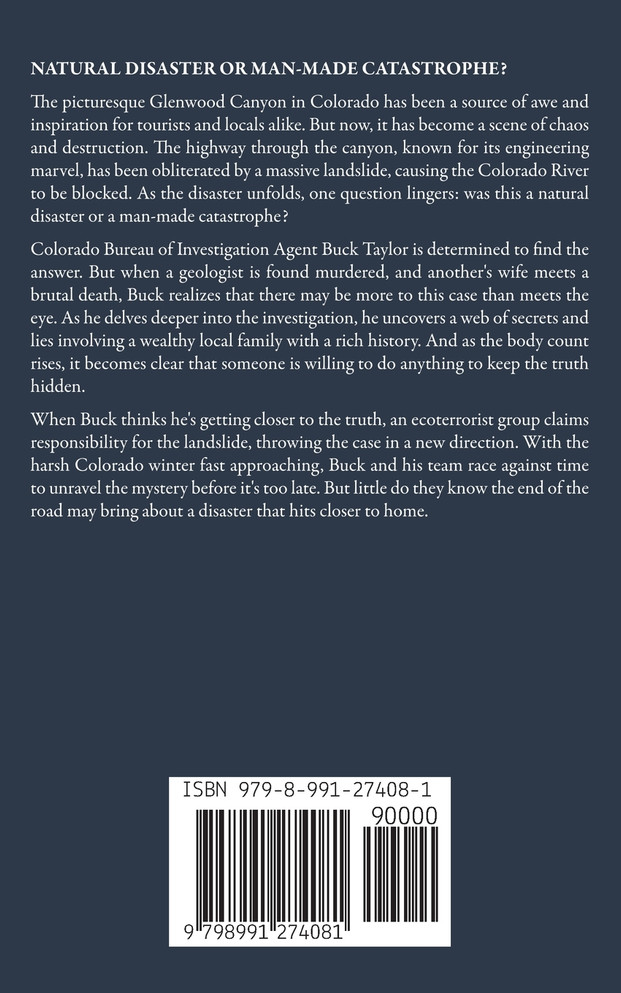 NATURAL DISASTER OR MAN-MADE CATASTROPHE?

The picturesque Glenwood Canyon in Colorado has been a source of awe and inspiration for tourists and locals alike. But now, it has become a scene of chaos and destruction. The highway through the canyon, known for its engineering marvel, has been obliterated by a massive landslide, causing the Colorado River to be blocked. As the disaster unfolds, one question lingers: was this a natural disaster or a man-made catastrophe?

Colorado Bureau of Investigation Agent Buck Taylor is determined to find the answer. But when a geologist is found murdered, and another's wife meets a brutal death, Buck realizes that there may be more to this case than meets the eye. As he delves deeper into the investigation, he uncovers a web of secrets and lies involving a wealthy local family with a rich history. And as the body count rises, it becomes clear that someone is willing to do anything to keep the truth hidden.

When Buck thinks he's getting closer to the truth, an ecoterrorist group claims responsibility for the landslide, throwing the case in a new direction. With the harsh Colorado winter fast approaching, Buck and his team race against time to unravel the mystery before it's too late. But little do they know the end of the road may bring about a disaster that hits closer to home.

ISBN 979-8-991-27408-1

90000

9 798991 274081